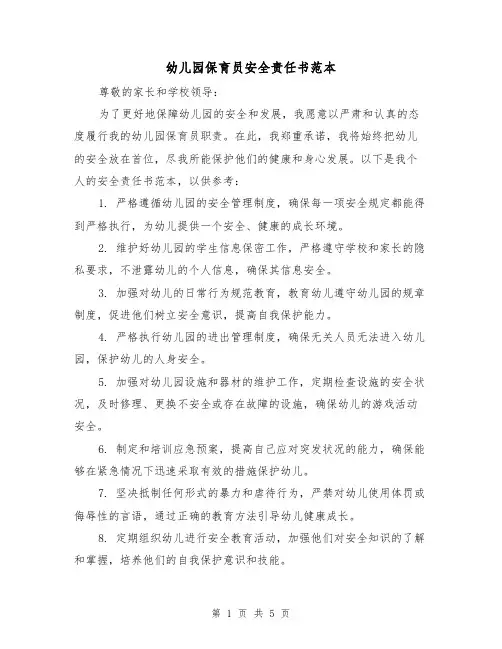 幼儿园保育员安全责任书范本

尊敬的家长和学校领导：

为了更好地保障幼儿园的安全和发展，我愿意以严肃和认真的态度履行我的幼儿园保育员职责。在此，我郑重承诺，我将始终把幼儿的安全放在首位，尽我所能保护他们的健康和身心发展。以下是我个人的安全责任书范本，以供参考：

1. 严格遵循幼儿园的安全管理制度，确保每一项安全规定都能得到严格执行，为幼儿提供一个安全、健康的成长环境。

2. 维护好幼儿园的学生信息保密工作，严格遵守学校和家长的隐私要求，不泄露幼儿的个人信息，确保其信息安全。

3. 加强对幼儿的日常行为规范教育，教育幼儿遵守幼儿园的规章制度，促进他们树立安全意识，提高自我保护能力。

4. 严格执行幼儿园的进出管理制度，确保无关人员无法进入幼儿园，保护幼儿的人身安全。

5. 加强对幼儿园设施和器材的维护工作，定期检查设施的安全状况，及时修理、更换不安全或存在故障的设施，确保幼儿的游戏活动安全。

6. 制定和培训应急预案，提高自己应对突发状况的能力，确保能够在紧急情况下迅速采取有效的措施保护幼儿。

7. 坚决抵制任何形式的暴力和虐待行为，严禁对幼儿使用体罚或侮辱性的言语，通过正确的教育方法引导幼儿健康成长。

8. 定期组织幼儿进行安全教育活动，加强他们对安全知识的了解和掌握，培养他们的自我保护意识和技能。

第 1 页 共 5 页